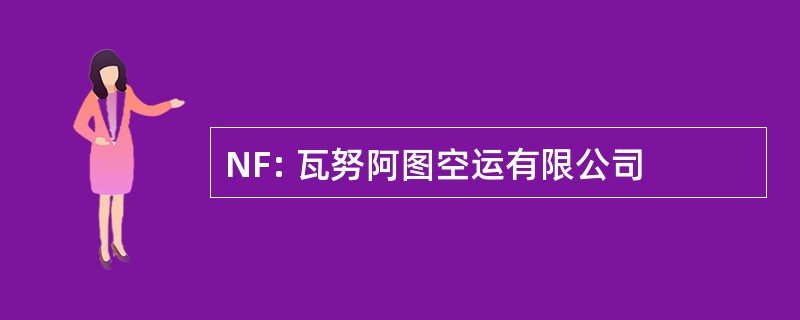 NF: 瓦努阿图空运有限公司